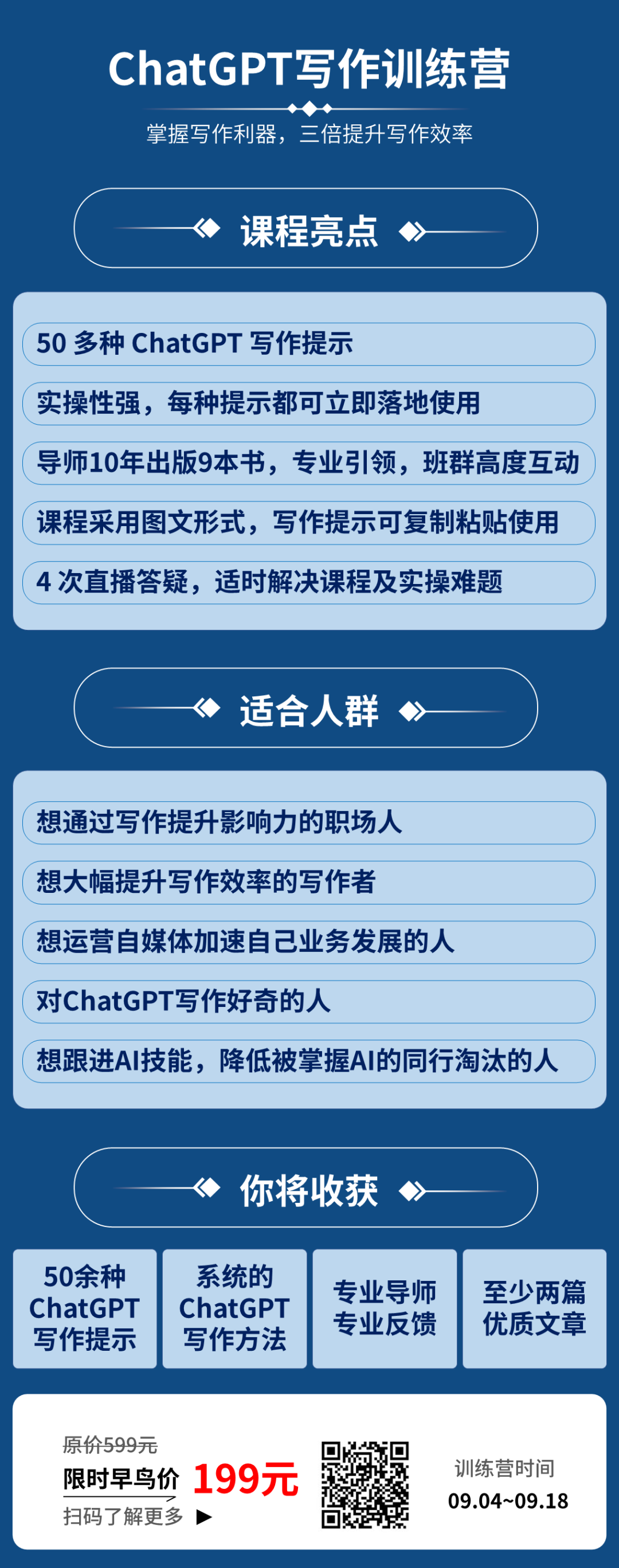 ChatGPT写作训练营

掌握写作利器，三倍提升写作效率

课程亮点

50 多种 ChatGPT 写作提示

实操性强，每种提示都可立即落地使用

导师10年出版9本书，专业引领，班群高度互动

课程采用图文形式，写作提示可复制粘贴使用

4 次直播答疑，适时解决课程及实操难题

适合人群

想通过写作提升影响力的职场人

想大幅提升写作效率的写作者

想运营自媒体加速自己业务发展的人

对ChatGPT写作好奇的人

想跟进AI技能，降低被掌握AI的同行淘汰的人

你将收获

50余种 ChatGPT 写作提示

系统的 ChatGPT 写作方法

专业导师 专业反馈

至少两篇 优质文章

原价599元

限时早鸟价 199元

扫码了解更多 ▶

训练营时间

09.04~09.18